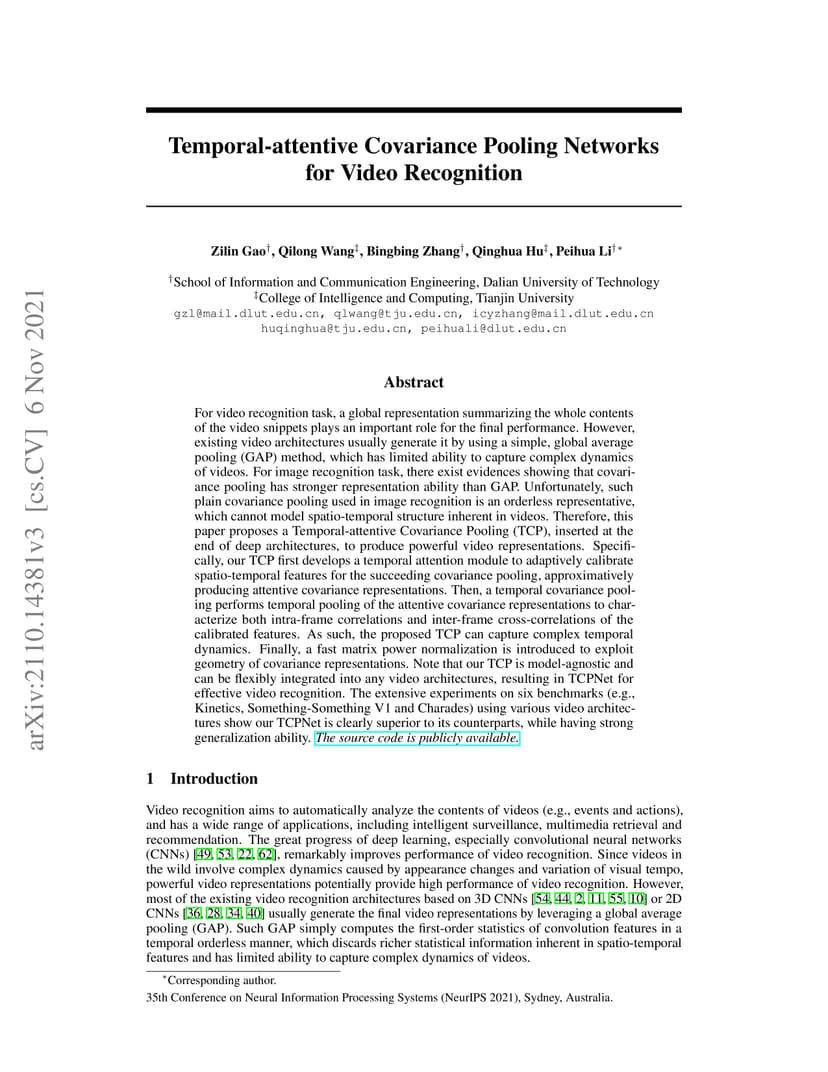 arXiv:2110.14381v3 [cs.CV] 6 Nov 2021

Temporal-attentive Covariance Pooling Networks for Video Recognition

Zilin Gao$^{\dagger}$, Qilong Wang$^{\ddagger}$, Bingbing Zhang$^{\dagger}$, Qinghua Hu$^{\ddagger}$, Peihua Li$^{\dagger *}$

$^{\dagger}$School of Information and Communication Engineering, Dalian University of Technology
$^{\ddagger}$College of Intelligence and Computing, Tianjin University
gzl@mail.dlut.edu.cn, qlwang@tju.edu.cn, icyzhang@mail.dlut.edu.cn
huqinghua@tju.edu.cn, peihuali@dlut.edu.cn

Abstract

For video recognition task, a global representation summarizing the whole contents of the video snippets plays an important role for the final performance. However, existing video architectures usually generate it by using a simple, global average pooling (GAP) method, which has limited ability to capture complex dynamics of videos. For image recognition task, there exist evidences showing that covariance pooling has stronger representation ability than GAP. Unfortunately, such plain covariance pooling used in image recognition is an orderless representative, which cannot model spatio-temporal structure inherent in videos. Therefore, this paper proposes a Temporal-attentive Covariance Pooling (TCP), inserted at the end of deep architectures, to produce powerful video representations. Specifically, our TCP first develops a temporal attention module to adaptively calibrate spatio-temporal features for the succeeding covariance pooling, approximatively producing attentive covariance representations. Then, a temporal covariance pooling performs temporal pooling of the attentive covariance representations to characterize both intra-frame correlations and inter-frame cross-correlations of the calibrated features. As such, the proposed TCP can capture complex temporal dynamics. Finally, a fast matrix power normalization is introduced to exploit geometry of covariance representations. Note that our TCP is model-agnostic and can be flexibly integrated into any video architectures, resulting in TCPNet for effective video recognition. The extensive experiments on six benchmarks (e.g., Kinetics, Something-Something V1 and Charades) using various video architectures show our TCPNet is clearly superior to its counterparts, while having strong generalization ability. The source code is publicly available.

1 Introduction

Video recognition aims to automatically analyze the contents of videos (e.g., events and actions), and has a wide range of applications, including intelligent surveillance, multimedia retrieval and recommendation. The great progress of deep learning, especially convolutional neural networks (CNNs) [49, 53, 22, 62], remarkably improves performance of video recognition. Since videos in the wild involve complex dynamics caused by appearance changes and variation of visual tempo, powerful video representations potentially provide high performance of video recognition. However, most of the existing video recognition architectures based on 3D CNNs [54, 44, 2, 11, 55, 10] or 2D CNNs [36, 28, 34, 40] usually generate the final video representations by leveraging a global average pooling (GAP). Such GAP simply computes the first-order statistics of convolution features in a temporal orderless manner, which discards richer statistical information inherent in spatio-temporal features and has limited ability to capture complex dynamics of videos.

$^{*}$Corresponding author.

35th Conference on Neural Information Processing Systems (NeurIPS 2021), Sydney, Australia.